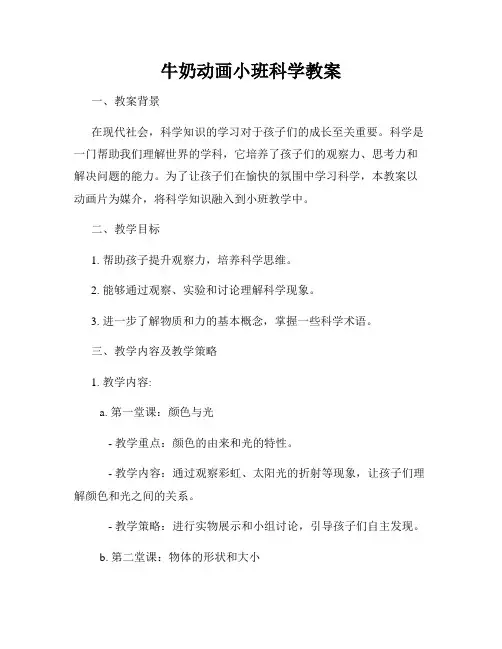 牛奶动画小班科学教案

一、教案背景

在现代社会，科学知识的学习对于孩子们的成长至关重要。科学是一门帮助我们理解世界的学科，它培养了孩子们的观察力、思考力和解决问题的能力。为了让孩子们在愉快的氛围中学习科学，本教案以动画片为媒介，将科学知识融入到小班教学中。

二、教学目标

1. 帮助孩子提升观察力，培养科学思维。

2. 能够通过观察、实验和讨论理解科学现象。

3. 进一步了解物质和力的基本概念，掌握一些科学术语。

三、教学内容及教学策略

1. 教学内容:

a. 第一堂课：颜色与光

- 教学重点：颜色的由来和光的特性。

- 教学内容：通过观察彩虹、太阳光的折射等现象，让孩子们理解颜色和光之间的关系。

- 教学策略：进行实物展示和小组讨论，引导孩子们自主发现。

b. 第二堂课：物体的形状和大小